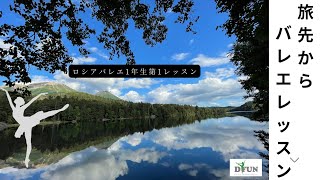 ロシアバレエ1年生第1レッスン

旅先からバレエレッスン

DFUN